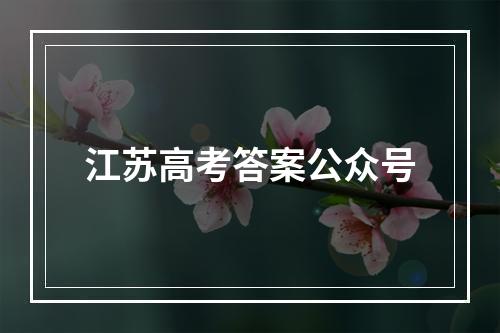 江苏高考答案公众号